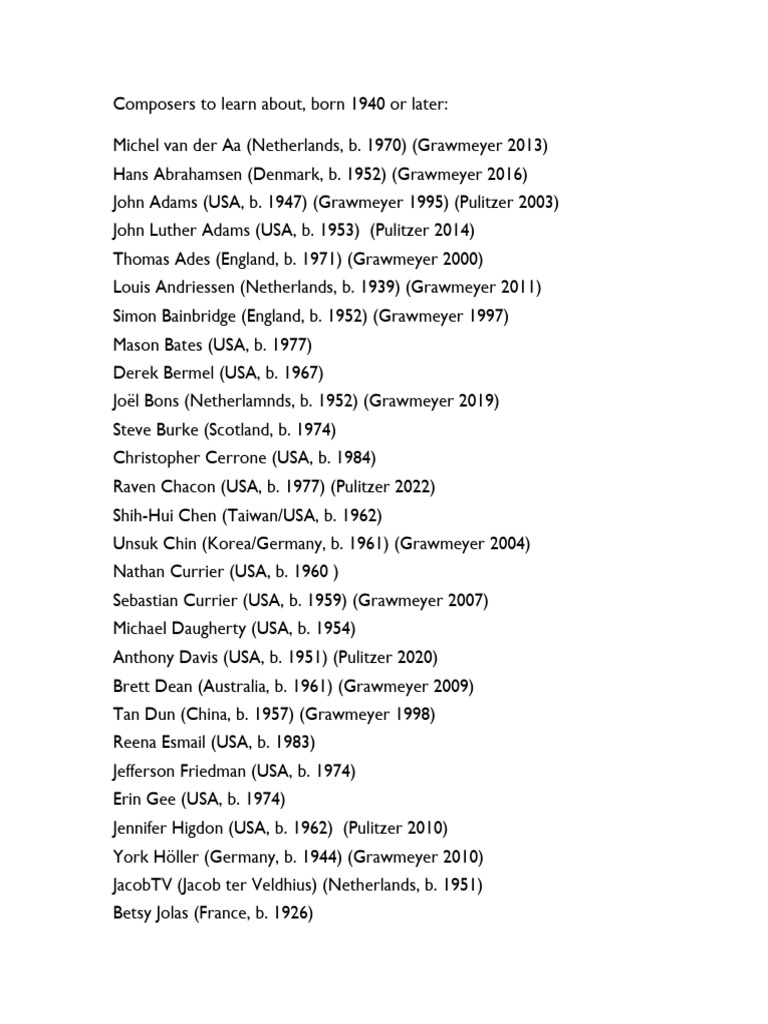 Composers to learn about, born 1940 or later:

Michel van der Aa (Netherlands, b. 1970) (Grawmeyer 2013)
Hans Abrahamsen (Denmark, b. 1952) (Grawmeyer 2016)
John Adams (USA, b. 1947) (Grawmeyer 1995) (Pulitzer 2003)
John Luther Adams (USA, b. 1953) (Pulitzer 2014)
Thomas Ades (England, b. 1971) (Grawmeyer 2000)
Louis Andriessen (Netherlands, b. 1939) (Grawmeyer 2011)
Simon Bainbridge (England, b. 1952) (Grawmeyer 1997)
Mason Bates (USA, b. 1977)
Derek Bermel (USA, b. 1967)
Joël Bons (Netherlamnds, b. 1952) (Grawmeyer 2019)
Steve Burke (Scotland, b. 1974)
Christopher Cerrone (USA, b. 1984)
Raven Chacon (USA, b. 1977) (Pulitzer 2022)
Shih-Hui Chen (Taiwan/USA, b. 1962)
Unsuk Chin (Korea/Germany, b. 1961) (Grawmeyer 2004)
Nathan Currier (USA, b. 1960 )
Sebastian Currier (USA, b. 1959) (Grawmeyer 2007)
Michael Daugherty (USA, b. 1954)
Anthony Davis (USA, b. 1951) (Pulitzer 2020)
Brett Dean (Australia, b. 1961) (Grawmeyer 2009)
Tan Dun (China, b. 1957) (Grawmeyer 1998)
Reena Esmail (USA, b. 1983)
Jefferson Friedman (USA, b. 1974)
Erin Gee (USA, b. 1974)
Jennifer Higdon (USA, b. 1962) (Pulitzer 2010)
York Höller (Germany, b. 1944) (Grawmeyer 2010)
JacobTV (Jacob ter Veldhius) (Netherlands, b. 1951)
Betsy Jolas (France, b. 1926)